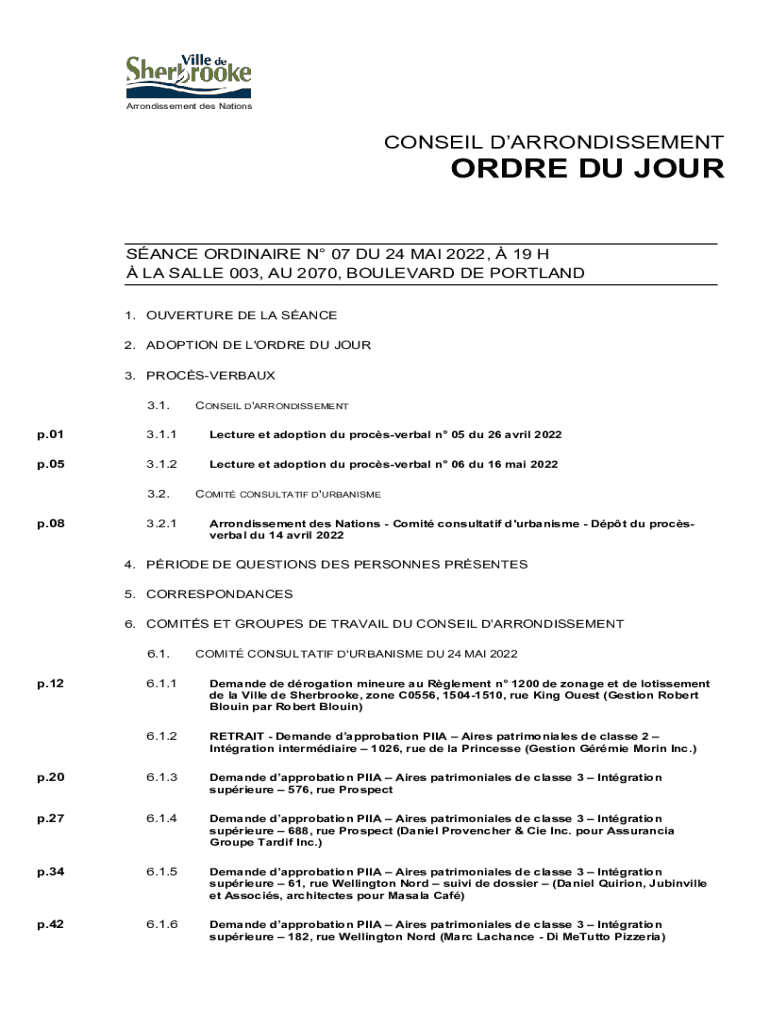 Ville de Sherbrooke
Arrondissement des Nations

CONSEIL D'ARRONDISSEMENT
ORDRE DU JOUR

SÉANCE ORDINAIRE N° 07 DU 24 MAI 2022, À 19 H
À LA SALLE 003, AU 2070, BOULEVARD DE PORTLAND

1. OUVERTURE DE LA SÉANCE

2. ADOPTION DE L'ORDRE DU JOUR

3. PROCÈS-VERBAUX

3.1. CONSEIL D'ARRONDISSEMENT

p.01 3.1.1 Lecture et adoption du procès-verbal n° 05 du 26 avril 2022

p.05 3.1.2 Lecture et adoption du procès-verbal n° 06 du 16 mai 2022

3.2. COMITÉ CONSULTATIF D'URBANISME

p.08 3.2.1 Arrondissement des Nations - Comité consultatif d'urbanisme - Dépôt du procès-verbal du 14 avril 2022

4. PÉRIODE DE QUESTIONS DES PERSONNES PRÉSENTES

5. CORRESPONDANCES

6. COMITÉS ET GROUPES DE TRAVAIL DU CONSEIL D'ARRONDISSEMENT

6.1. COMITÉ CONSULTATIF D'URBANISME DU 24 MAI 2022

p.12 6.1.1 Demande de dérogation mineure au Règlement n° 1200 de zonage et de lotissement de la Ville de Sherbrooke, zone C0556, 1504-1510, rue King Ouest (Gestion Robert Blouin par Robert Blouin)

6.1.2 RETRAIT - Demande d'approbation PIIA – Aires patrimoniales de classe 2 – Intégration intermédiaire – 1026, rue de la Princesse (Gestion Gérémie Morin Inc.)

p.20 6.1.3 Demande d'approbation PIIA – Aires patrimoniales de classe 3 – Intégration supérieure – 576, rue Prospect

p.27 6.1.4 Demande d'approbation PIIA – Aires patrimoniales de classe 3 – Intégration supérieure – 688, rue Prospect (Daniel Provencher & Cie Inc. pour Assurancia Groupe Tardif Inc.)

p.34 6.1.5 Demande d'approbation PIIA – Aires patrimoniales de classe 3 – Intégration supérieure – 61, rue Wellington Nord – suivi de dossier – (Daniel Quirion, Jubinville et Associés, architectes pour Masala Café)

p.42 6.1.6 Demande d'approbation PIIA – Aires patrimoniales de classe 3 – Intégration supérieure – 182, rue Wellington Nord (Marc Lachance - Di MeTutto Pizzeria)